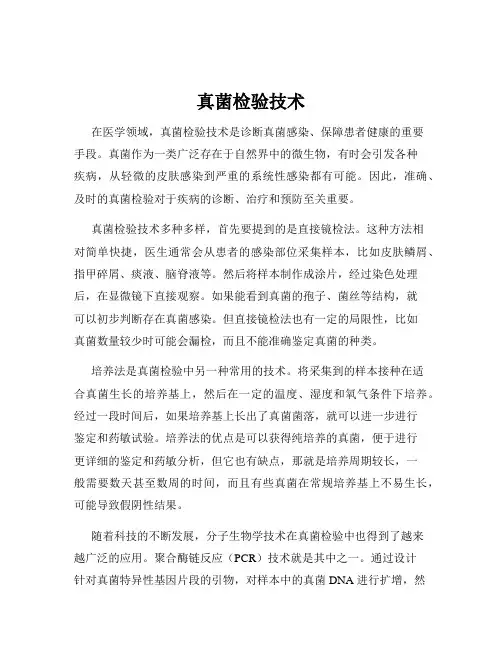 真菌检验技术

在医学领域，真菌检验技术是诊断真菌感染、保障患者健康的重要手段。真菌作为一类广泛存在于自然界中的微生物，有时会引发各种疾病，从轻微的皮肤感染到严重的系统性感染都有可能。因此，准确、及时的真菌检验对于疾病的诊断、治疗和预防至关重要。

真菌检验技术多种多样，首先要提到的是直接镜检法。这种方法相对简单快捷，医生通常会从患者的感染部位采集样本，比如皮肤鳞屑、指甲碎屑、痰液、脑脊液等。然后将样本制作成涂片，经过染色处理后，在显微镜下直接观察。如果能看到真菌的孢子、菌丝等结构，就可以初步判断存在真菌感染。但直接镜检法也有一定的局限性，比如真菌数量较少时可能会漏检，而且不能准确鉴定真菌的种类。

培养法是真菌检验中另一种常用的技术。将采集到的样本接种在适合真菌生长的培养基上，然后在一定的温度、湿度和氧气条件下培养。经过一段时间后，如果培养基上长出了真菌菌落，就可以进一步进行鉴定和药敏试验。培养法的优点是可以获得纯培养的真菌，便于进行更详细的鉴定和药敏分析，但它也有缺点，那就是培养周期较长，一般需要数天甚至数周的时间，而且有些真菌在常规培养基上不易生长，可能导致假阴性结果。

随着科技的不断发展，分子生物学技术在真菌检验中也得到了越来越广泛的应用。聚合酶链反应（PCR）技术就是其中之一。通过设计针对真菌特异性基因片段的引物，对样本中的真菌 DNA 进行扩增，然